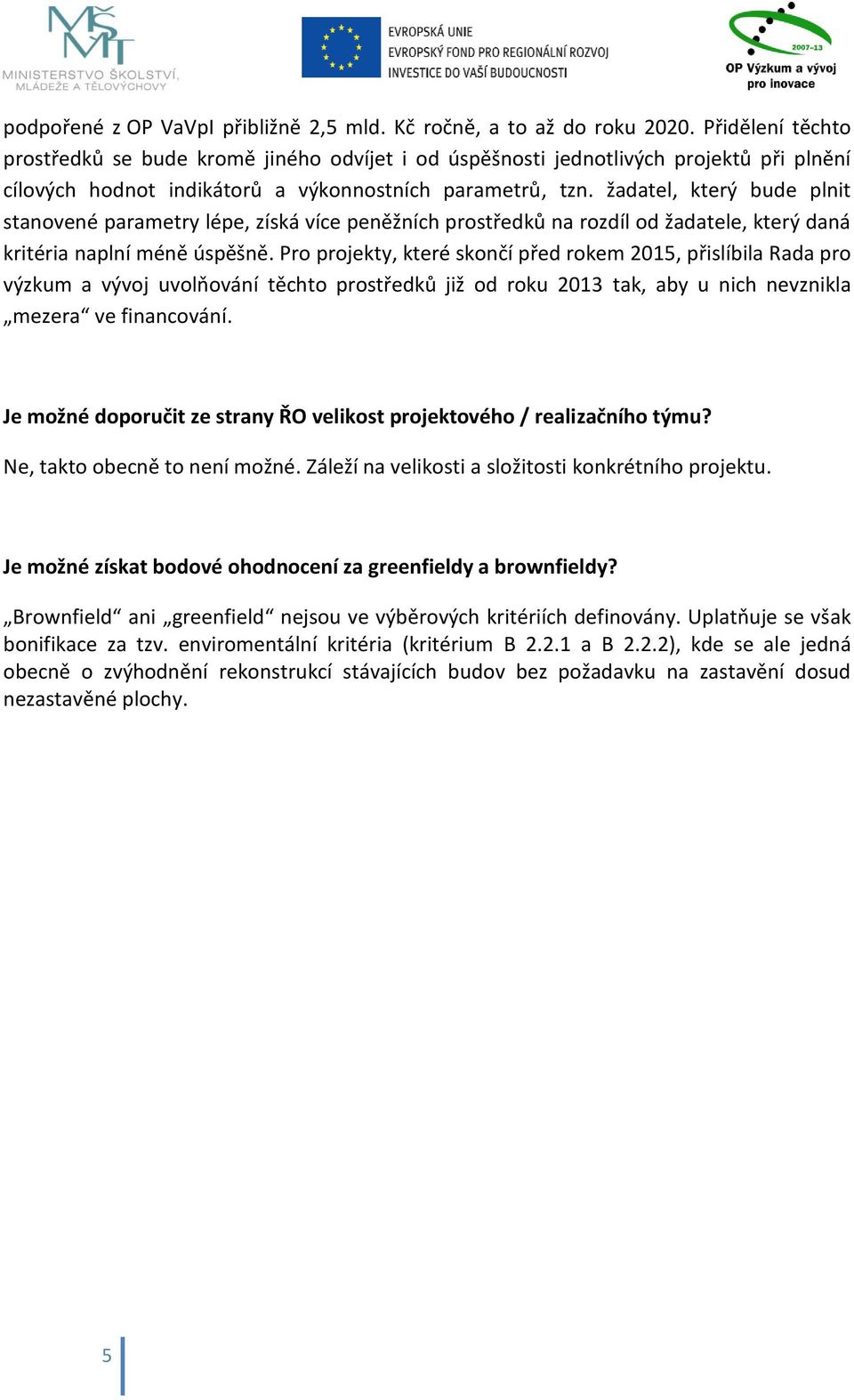 MŠMT
MINISTERSTVO ŠKOLSTVÍ, MLÁDEŽE A TĚLOVÝCHOVY

EVROPSKÁ UNIE
EVROPSKÝ FOND PRO REGIONÁLNÍ ROZVOJ
INVESTICE DO VAŠÍ BUDOUCNOSTI

2007-13
OP Výzkum a vývoj pro inovace

podpořené z OP VaVpI přibližně 2,5 mld. Kč ročně, a to až do roku 2020. Přidělení těchto prostředků se bude kromě jiného odvíjet i od úspěšnosti jednotlivých projektů při plnění cílových hodnot indikátorů a výkonnostních parametrů, tzn. žadatel, který bude plnit stanovené parametry lépe, získá více peněžních prostředků na rozdíl od žadatele, který daná kritéria naplní méně úspěšně. Pro projekty, které skončí před rokem 2015, přislíbila Rada pro výzkum a vývoj uvolňování těchto prostředků již od roku 2013 tak, aby u nich nevznikla „mezera“ ve financování.

Je možné doporučit ze strany ŘO velikost projektového / realizačního týmu?

Ne, takto obecně to není možné. Záleží na velikosti a složitosti konkrétního projektu.

Je možné získat bodové ohodnocení za greenfieldy a brownfieldy?

„Brownfield“ ani „greenfield“ nejsou ve výběrových kritériích definovány. Uplatňuje se však bonifikace za tzv. enviromentální kritéria (kritérium B 2.2.1 a B 2.2.2), kde se ale jedná obecně o zvýhodnění rekonstrukcí stávajících budov bez požadavku na zastavění dosud nezastavěné plochy.

5